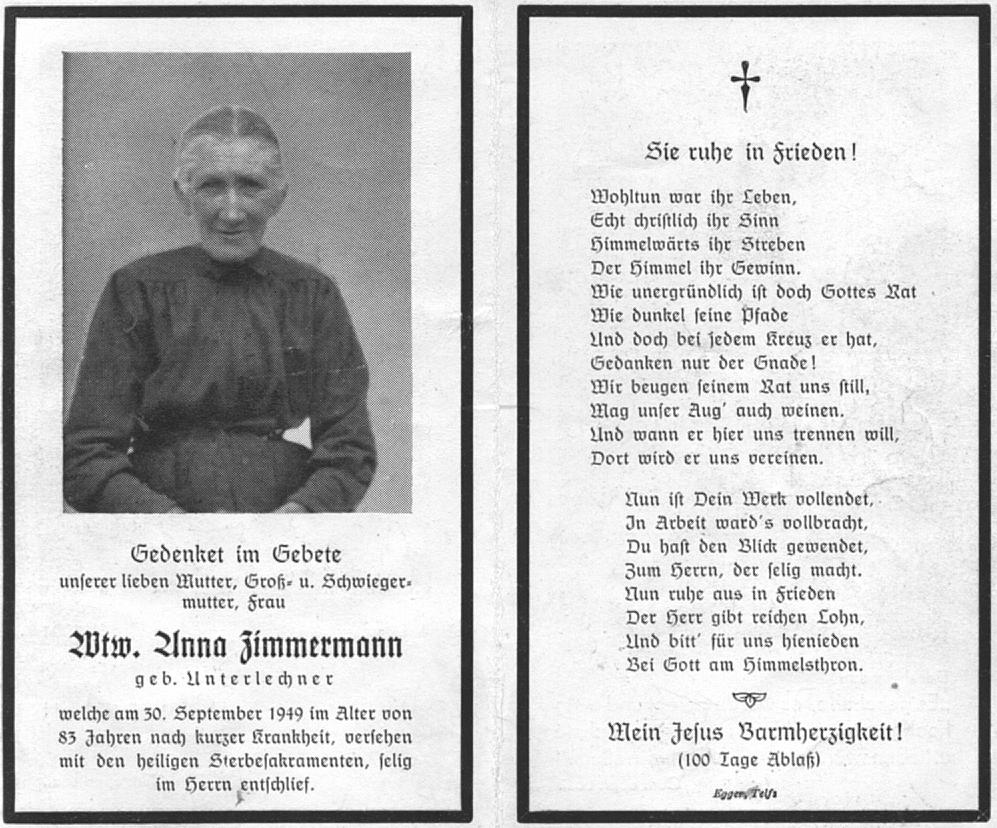 Gedenket im Gebete
unserer lieben Mutter, Groß- u. Schwiegermutter, Frau

Wtw. Anna Zimmermann
geb. Unterlechner

welche am 30. September 1949 im Alter von 83 Jahren nach kurzer Krankheit, versehen mit den heiligen Sterbesakramenten, selig im Herrn entschlief.

Sie ruhe in Frieden!

Wohltun war ihr Leben,
Echt christlich ihr Sinn
Himmelwärts ihr Streben
Der Himmel ihr Gewinn.
Wie unergründlich ist doch Gottes Rat
Wie dunkel seine Pfade
Und doch bei jedem Kreuz er hat,
Gedanken nur der Gnade!
Wir beugen seinem Rat uns still,
Mag unser Aug' auch weinen.
Und wann er hier uns trennen will,
Dort wird er uns vereinen.

Nun ist Dein Werk vollendet,
In Arbeit ward's vollbracht,
Du hast den Blick gewendet,
Zum Herrn, der selig macht.
Nun ruhe aus in Frieden
Der Herr gibt reichen Lohn,
Und bitt' für uns hienieden
Bei Gott am Himmelsthron.

Mein Jesus Barmherzigkeit!
(100 Tage Ablaß)

Egger, Telfs